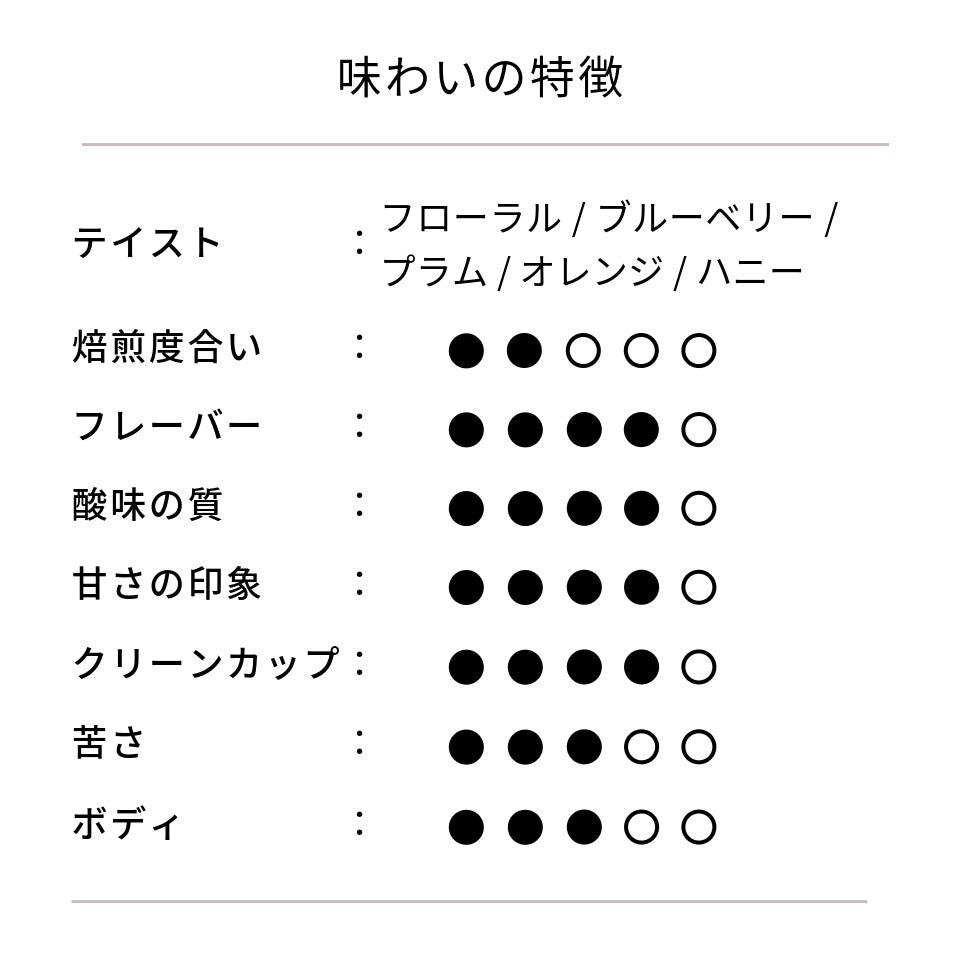 味わいの特徴

テイスト ： フローラル / ブルーベリー / プラム / オレンジ / ハニー

焙煎度合い ： ●●○○○

フレーバー ： ●●●●○

酸味の質 ： ●●●●○

甘さの印象 ： ●●●●○

クリーンカップ ： ●●●●○

苦さ ： ●●●○○

ボディ ： ●●●○○